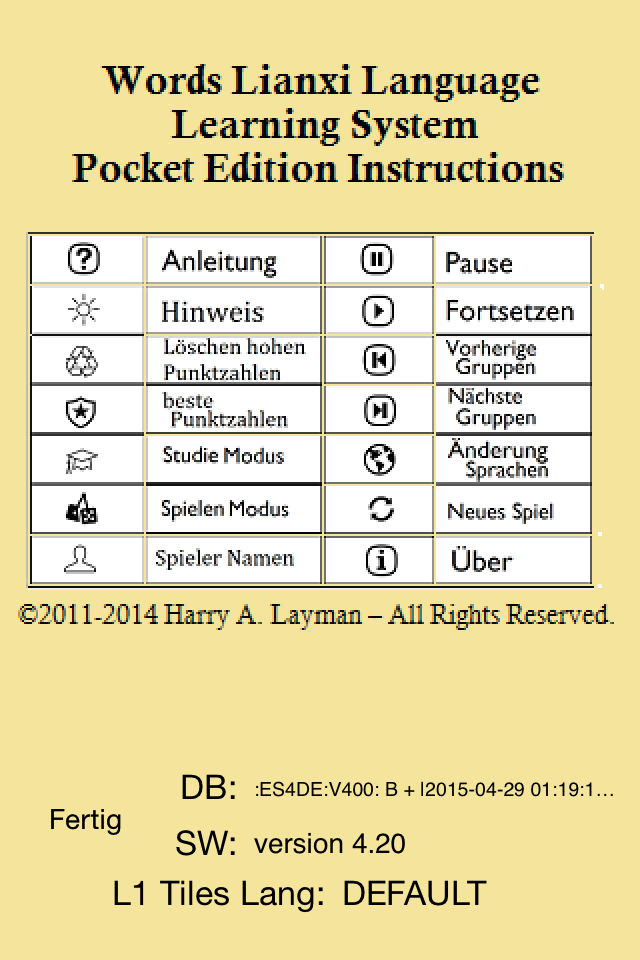 Words Lianxi Language Learning System Pocket Edition Instructions

| | Anleitung | | Pause |
|---|---|---|---|
| | Hinweis | | Fortsetzen |
| | Löschen hohen Punktzahlen | | Vorherige Gruppen |
| | beste Punktzahlen | | Nächste Gruppen |
| | Studie Modus | | Änderung Sprachen |
| | Spielen Modus | | Neues Spiel |
| | Spieler Namen | | Über |

©2011-2014 Harry A. Layman – All Rights Reserved.

DB: :ES4DE:V400: B + l2015-04-29 01:19:1…

Fertig

SW: version 4.20

L1 Tiles Lang: DEFAULT